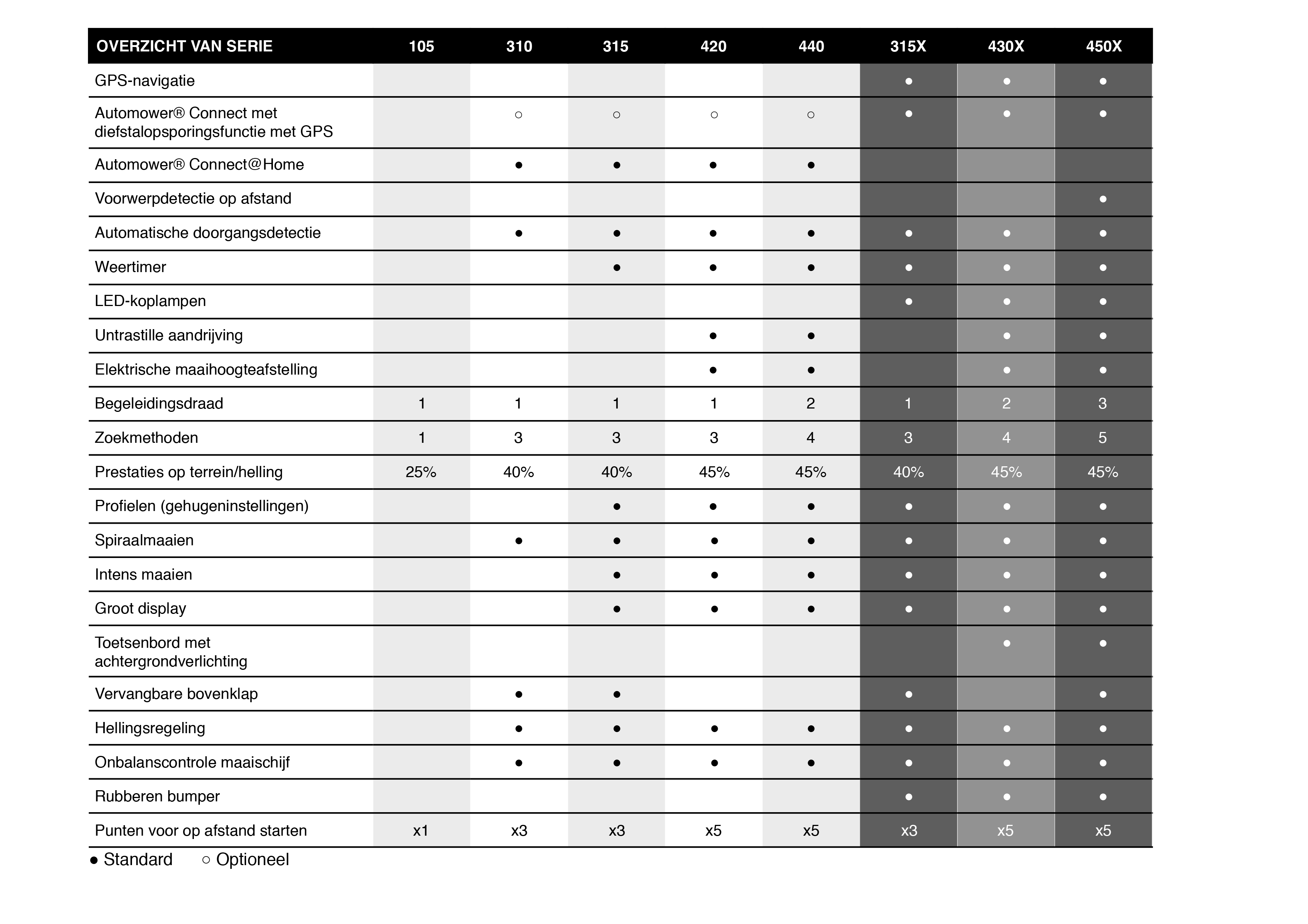 | OVERZICHT VAN SERIE | 105 | 310 | 315 | 420 | 440 | 315X | 430X | 450X |
|---|---|---|---|---|---|---|---|---|
| GPS-navigatie | | | | | | ● | ● | ● |
| Automower® Connect met diefstalopsporingsfunctie met GPS | | ○ | ○ | ○ | ○ | ● | ● | ● |
| Automower® Connect@Home | | ● | ● | ● | ● | | | |
| Voorwerpdetectie op afstand | | | | | | | | ● |
| Automatische doorgangsdetectie | | ● | ● | ● | ● | ● | ● | ● |
| Weertimer | | | ● | ● | ● | ● | ● | ● |
| LED-koplampen | | | | | | ● | ● | ● |
| Untrastille aandrijving | | | | ● | ● | | ● | ● |
| Elektrische maaihoogteafstelling | | | | ● | ● | | ● | ● |
| Begeleidingsdraad | 1 | 1 | 1 | 1 | 2 | 1 | 2 | 3 |
| Zoekmethoden | 1 | 3 | 3 | 3 | 4 | 3 | 4 | 5 |
| Prestaties op terrein/helling | 25% | 40% | 40% | 45% | 45% | 40% | 45% | 45% |
| Profielen (gehugeninstellingen) | | | ● | ● | ● | ● | ● | ● |
| Spiraalmaaien | | ● | ● | ● | ● | ● | ● | ● |
| Intens maaien | | | ● | ● | ● | ● | ● | ● |
| Groot display | | | ● | ● | ● | ● | ● | ● |
| Toetsenbord met achtergrondverlichting | | | | | | | ● | ● |
| Vervangbare bovenklap | | ● | ● | | | ● | | ● |
| Hellingsregeling | | ● | ● | ● | ● | ● | ● | ● |
| Onbalanscontrole maaischijf | | ● | ● | ● | ● | ● | ● | ● |
| Rubberen bumper | | | | | | ● | ● | ● |
| Punten voor op afstand starten | x1 | x3 | x3 | x5 | x5 | x3 | x5 | x5 |

● Standard ○ Optioneel